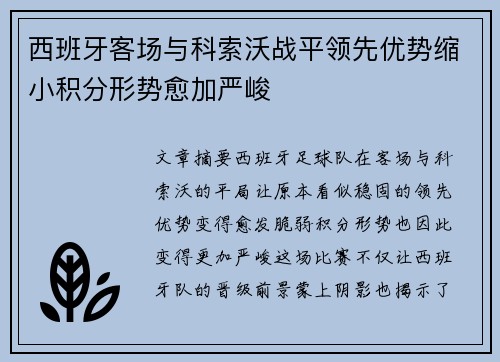 西班牙客场与科索沃战平领先优势缩小积分形势愈加严峻

文章摘要西班牙足球队在客场与科索沃的平局让原本看似稳固的领先优势变得愈发脆弱积分形势也因此变得更加严峻这场比赛不仅让西班牙队的晋级前景蒙上阴影也揭示了